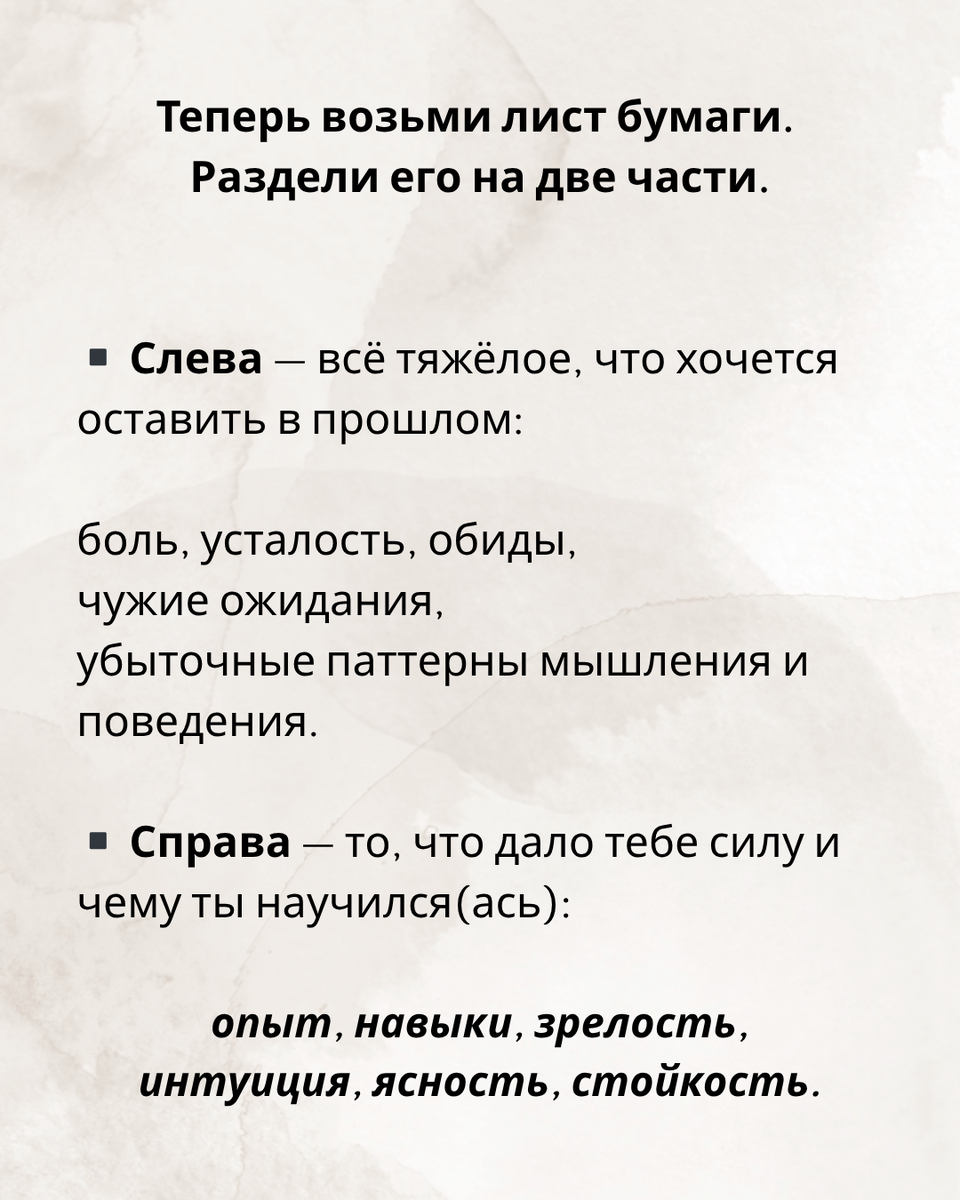 Теперь возьми лист бумаги.
Раздели его на две части.

▪ Слева — всё тяжёлое, что хочется оставить в прошлом:

боль, усталость, обиды,
чужие ожидания,
убыточные паттерны мышления и поведения.

▪ Справа — то, что дало тебе силу и чему ты научился(ась):

опыт, навыки, зрелость,
интуиция, ясность, стойкость.